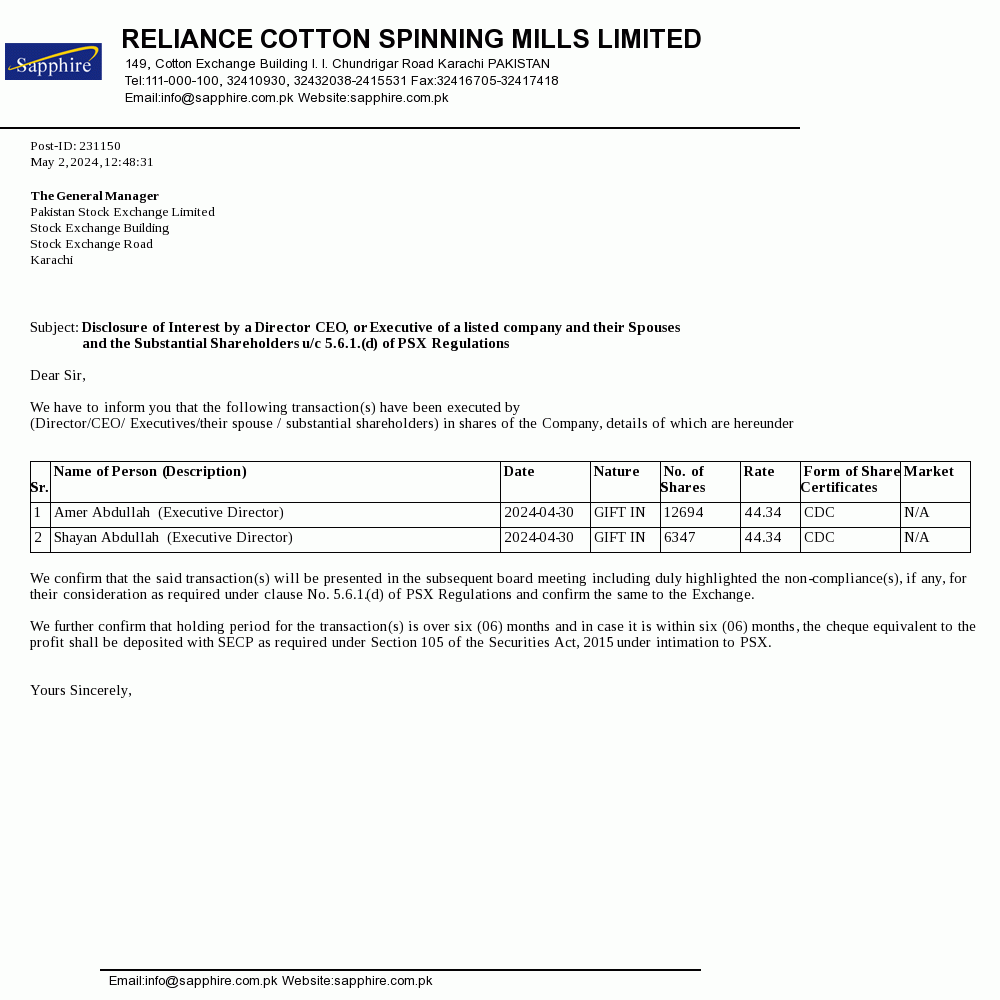 Sapphire

RELIANCE COTTON SPINNING MILLS LIMITED
149, Cotton Exchange Building I. I. Chundrigar Road Karachi PAKISTAN
Tel:111-000-100, 32410930, 32432038-2415531 Fax:32416705-32417418
Email:info@sapphire.com.pk Website:sapphire.com.pk

Post-ID: 231150
May 2, 2024, 12:48:31

The General Manager
Pakistan Stock Exchange Limited
Stock Exchange Building
Stock Exchange Road
Karachi

Subject: Disclosure of Interest by a Director CEO, or Executive of a listed company and their Spouses and the Substantial Shareholders u/c 5.6.1.(d) of PSX Regulations

Dear Sir,

We have to inform you that the following transaction(s) have been executed by (Director/CEO/ Executives/their spouse / substantial shareholders) in shares of the Company, details of which are hereunder

| Sr. | Name of Person (Description) | Date | Nature | No. of Shares | Rate | Form of Share Certificates | Market |
|---|---|---|---|---|---|---|---|
| 1 | Amer Abdullah (Executive Director) | 2024-04-30 | GIFT IN | 12694 | 44.34 | CDC | N/A |
| 2 | Shayan Abdullah (Executive Director) | 2024-04-30 | GIFT IN | 6347 | 44.34 | CDC | N/A |

We confirm that the said transaction(s) will be presented in the subsequent board meeting including duly highlighted the non-compliance(s), if any, for their consideration as required under clause No. 5.6.1.(d) of PSX Regulations and confirm the same to the Exchange.

We further confirm that holding period for the transaction(s) is over six (06) months and in case it is within six (06) months, the cheque equivalent to the profit shall be deposited with SECP as required under Section 105 of the Securities Act, 2015 under intimation to PSX.

Yours Sincerely,

Email:info@sapphire.com.pk Website:sapphire.com.pk